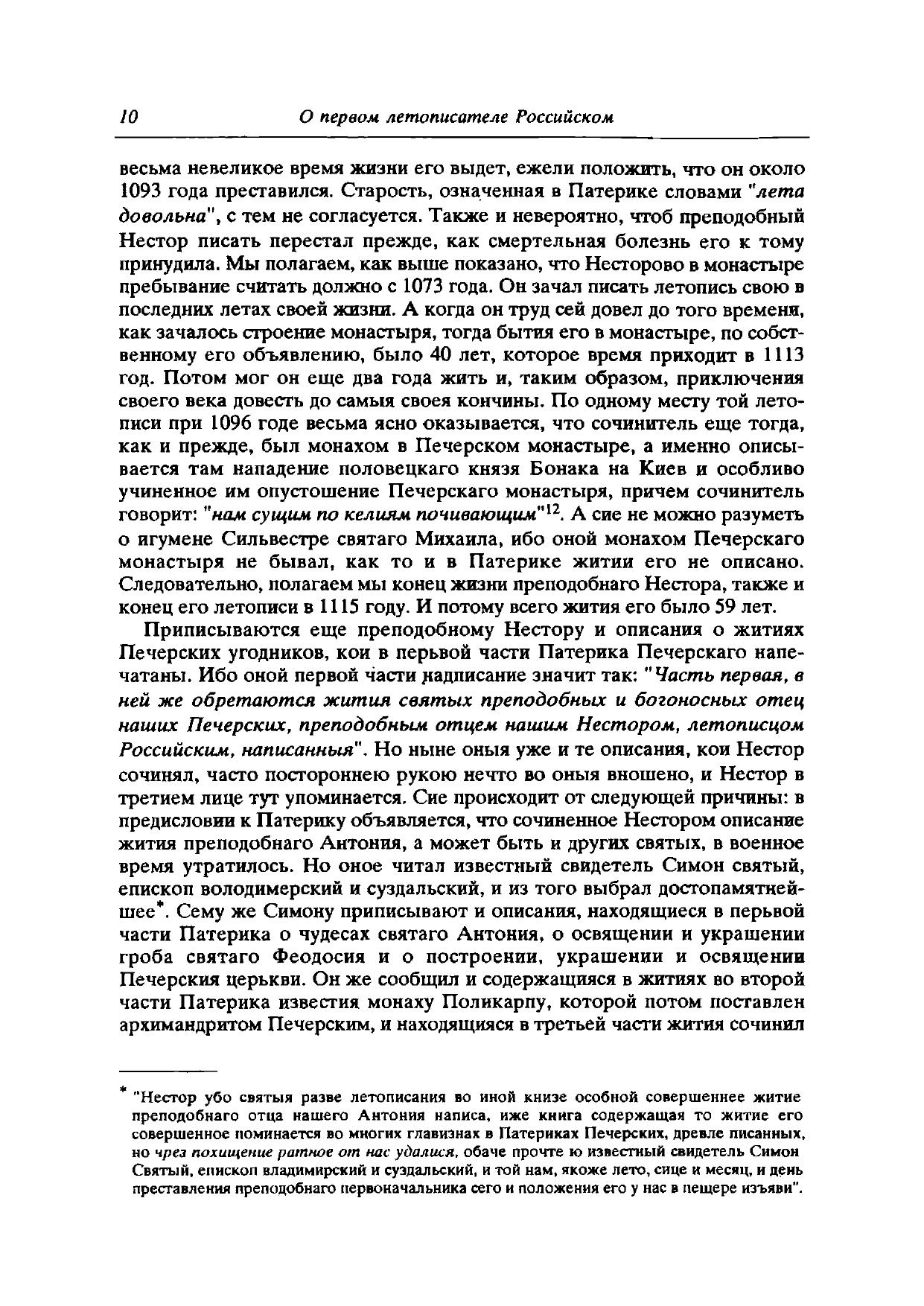 10 О первом летописателе Российском

весьма невеликое время жизни его выдет, ежели положить, что он около 1093 года преставился. Старость, означенная в Патерике словами "лета довольна", с тем не согласуется. Также и невероятно, чтоб преподобный Нестор писать перестал прежде, как смертельная болезнь его к тому принудила. Мы полагаем, как выше показано, что Несторово в монастыре пребывание считать должно с 1073 года. Он зачал писать летопись свою в последних летах своей жизни. А когда он труд сей довел до того времени, как зачалось строение монастыря, тогда бытия его в монастыре, по собственному его объявлению, было 40 лет, которое время приходит в 1113 год. Потом мог он еще два года жить и, таким образом, приключения своего века довесть до самыя своея кончины. По одному месту той летописи при 1096 годе весьма ясно оказывается, что сочинитель еще тогда, как и прежде, был монахом в Печерском монастыре, а именно описывается там нападение половецкаго князя Бонака на Киев и особливо учиненное им опустошение Печерскаго монастыря, причем сочинитель говорит: "нам сущим по келиям почивающим"$^{12}$. А сие не можно разуметь о игумене Сильвестре святаго Михаила, ибо оной монахом Печерскаго монастыря не бывал, как то и в Патерике житии его не описано. Следовательно, полагаем мы конец жизни преподобнаго Нестора, также и конец его летописи в 1115 году. И потому всего жития его было 59 лет.

Приписываются еще преподобному Нестору и описания о житиях Печерских угодников, кои в перьвой части Патерика Печерскаго напечатаны. Ибо оной первой части надписание значит так: "Часть первая, в ней же обретаются жития святых преподобных и богоносных отец наших Печерских, преподобным отцем нашим Нестором, летописцом Российским, написанныя". Но ныне оныя уже и те описания, кои Нестор сочинял, часто постороннею рукою нечто во оныя вношено, и Нестор в третием лице тут упоминается. Сие происходит от следующей причины: в предисловии к Патерику объявляется, что сочиненное Нестором описание жития преподобнаго Антония, а может быть и других святых, в военное время утратилось. Но оное читал известный свидетель Симон святый, епископ володимерский и суздальский, и из того выбрал достопамятнейшее*. Сему же Симону приписывают и описания, находящиеся в перьвой части Патерика о чудесах святаго Антония, о освящении и украшении гроба святаго Феодосия и о построении, украшении и освящении Печерския церькви. Он же сообщил и содержащияся в житиях во второй части Патерика известия монаху Поликарпу, которой потом поставлен архимандритом Печерским, и находящияся в третьей части жития сочинил

* "Нестор убо святыя разве летописания во иной книзе особной совершеннее житие преподобнаго отца нашего Антония написа, иже книга содержащая то житие его совершенное поминается во многих главизнах в Патериках Печерских, древле писанных, но чрез похищение ратное от нас удалися, обаче прочте ю известный свидетель Симон Святый, епископ владимирский и суздальский, и той нам, якоже лето, сице и месяц, и день преставления преподобнаго первоначальника сего и положения его у нас в пещере изъяви".